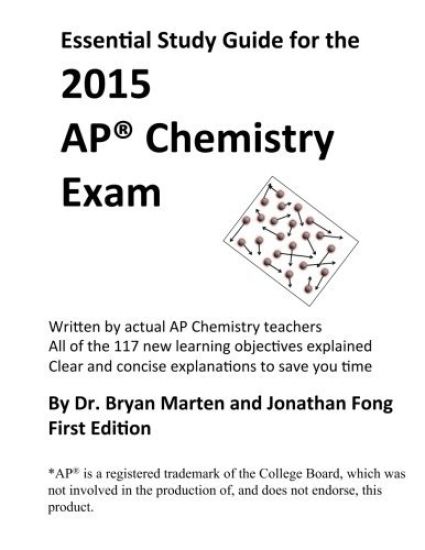 Essential Study Guide for the

2015
AP® Chemistry
Exam

Written by actual AP Chemistry teachers
All of the 117 new learning objectives explained
Clear and concise explanations to save you time

By Dr. Bryan Marten and Jonathan Fong
First Edition

*AP® is a registered trademark of the College Board, which was not involved in the production of, and does not endorse, this product.